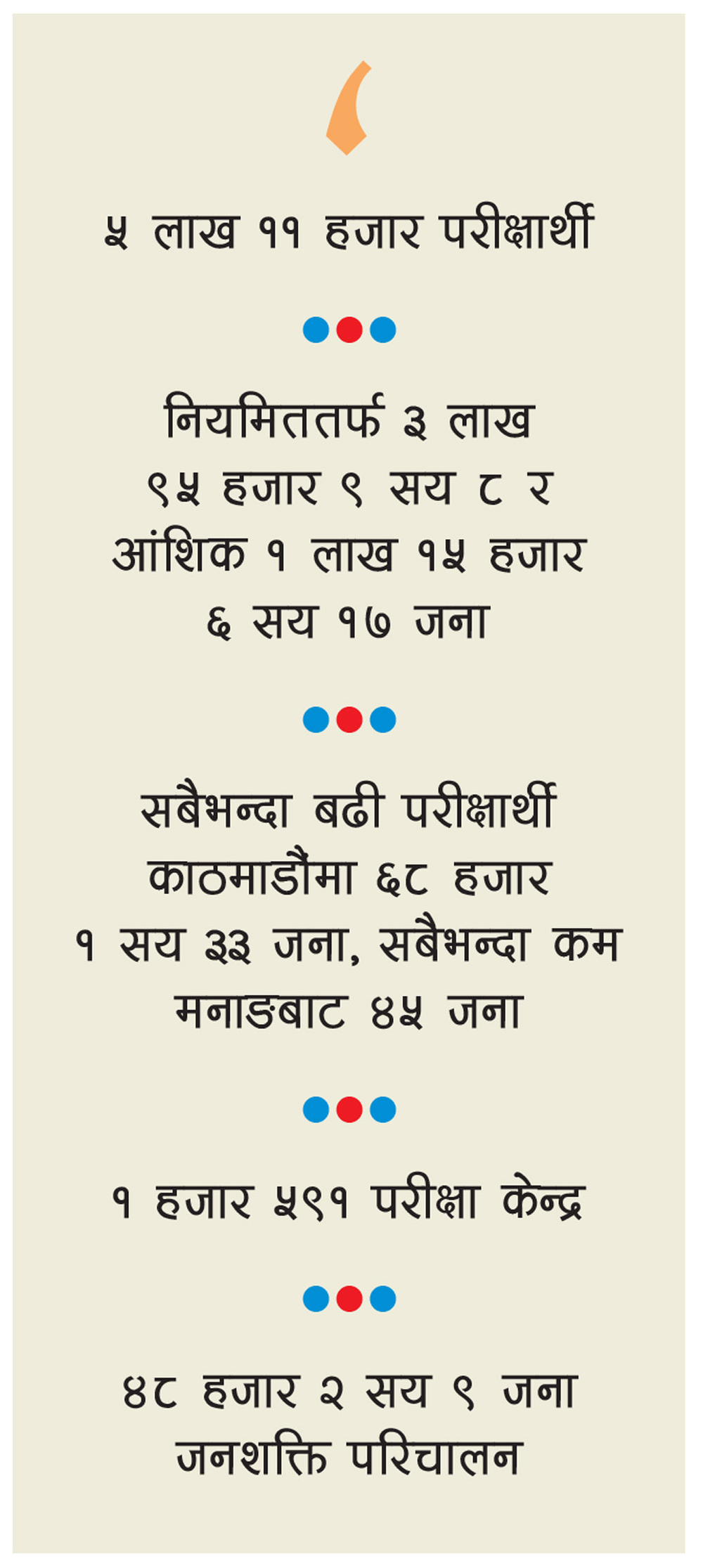 ५ लाख ११ हजार परीक्षार्थी

नियमिततर्फ ३ लाख ९५ हजार ९ सय ८ र आंशिक १ लाख १५ हजार ६ सय १७ जना

सबैभन्दा बढी परीक्षार्थी काठमाडौंमा ६८ हजार १ सय ३३ जना, सबैभन्दा कम मनाङबाट ४५ जना

१ हजार ५९१ परीक्षा केन्द्र

४८ हजार २ सय ९ जना जनशक्ति परिचालन